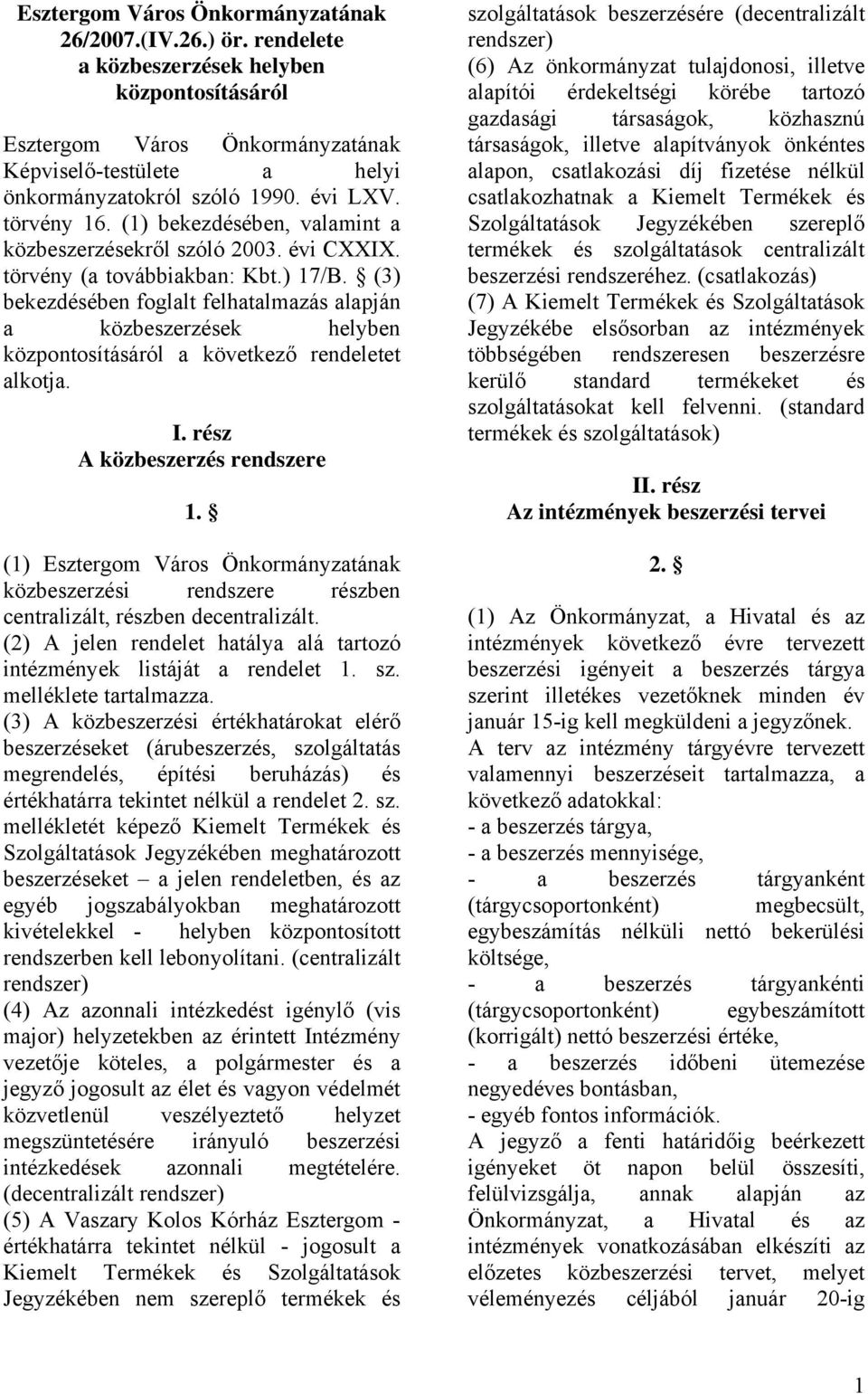 Esztergom Város Önkormányzatának 26/2007.(IV.26.) ör. rendelete a közbeszerzések helyben központosításáról

Esztergom Város Önkormányzatának Képviselő-testülete a helyi önkormányzatokról szóló 1990. évi LXV. törvény 16. (1) bekezdésében, valamint a közbeszerzésekről szóló 2003. évi CXXIX. törvény (a továbbiakban: Kbt.) 17/B. § (3) bekezdésében foglalt felhatalmazás alapján a közbeszerzések helyben központosításáról a következő rendeletet alkotja.

I. rész
A közbeszerzés rendszere

1. §

(1) Esztergom Város Önkormányzatának közbeszerzési rendszere részben centralizált, részben decentralizált.
(2) A jelen rendelet hatálya alá tartozó intézmények listáját a rendelet 1. sz. melléklete tartalmazza.
(3) A közbeszerzési értékhatárokat elérő beszerzéseket (árubeszerzés, szolgáltatás megrendelés, építési beruházás) és értékhatárra tekintet nélkül a rendelet 2. sz. mellékletét képező Kiemelt Termékek és Szolgáltatások Jegyzékében meghatározott beszerzéseket – a jelen rendeletben, és az egyéb jogszabályokban meghatározott kivételekkel - helyben központosított rendszerben kell lebonyolítani. (centralizált rendszer)
(4) Az azonnali intézkedést igénylő (vis major) helyzetekben az érintett Intézmény vezetője köteles, a polgármester és a jegyző jogosult az élet és vagyon védelmét közvetlenül veszélyeztető helyzet megszüntetésére irányuló beszerzési intézkedések azonnali megtételére. (decentralizált rendszer)
(5) A Vaszary Kolos Kórház Esztergom - értékhatárra tekintet nélkül - jogosult a Kiemelt Termékek és Szolgáltatások Jegyzékében nem szereplő termékek és szolgáltatások beszerzésére (decentralizált rendszer)
(6) Az önkormányzat tulajdonosi, illetve alapítói érdekeltségi körébe tartozó gazdasági társaságok, közhasznú társaságok, illetve alapítványok önkéntes alapon, csatlakozási díj fizetése nélkül csatlakozhatnak a Kiemelt Termékek és Szolgáltatások Jegyzékében szereplő termékek és szolgáltatások centralizált beszerzési rendszeréhez. (csatlakozás)
(7) A Kiemelt Termékek és Szolgáltatások Jegyzékébe elsősorban az intézmények többségében rendszeresen beszerzésre kerülő standard termékeket és szolgáltatásokat kell felvenni. (standard termékek és szolgáltatások)

II. rész
Az intézmények beszerzési tervei

2. §

(1) Az Önkormányzat, a Hivatal és az intézmények következő évre tervezett beszerzési igényeit a beszerzés tárgya szerint illetékes vezetőknek minden év január 15-ig kell megküldeni a jegyzőnek.
A terv az intézmény tárgyévre tervezett valamennyi beszerzéseit tartalmazza, a következő adatokkal:
- a beszerzés tárgya,
- a beszerzés mennyisége,
- a beszerzés tárgyanként (tárgycsoportonként) megbecsült, egybeszámítás nélküli nettó bekerülési költsége,
- a beszerzés tárgyankénti (tárgycsoportonként) egybeszámított (korrigált) nettó beszerzési értéke,
- a beszerzés időbeni ütemezése negyedéves bontásban,
- egyéb fontos információk.
A jegyző a fenti határidőig beérkezett igényeket öt napon belül összesíti, felülvizsgálja, annak alapján az Önkormányzat, a Hivatal és az intézmények vonatkozásában elkészíti az előzetes közbeszerzési tervet, melyet véleményezés céljából január 20-ig

1